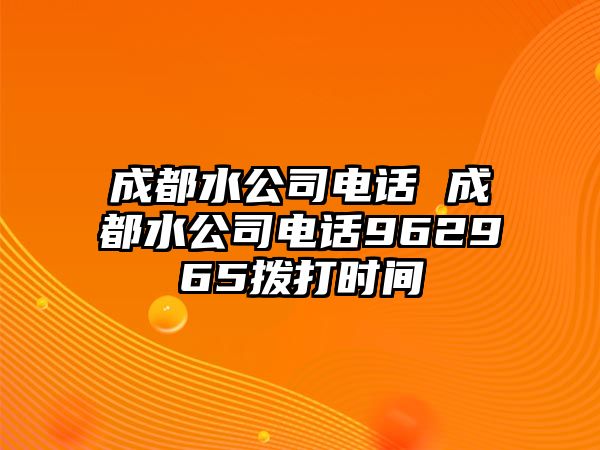 成都水公司电话 成都水公司电话962965拨打时间